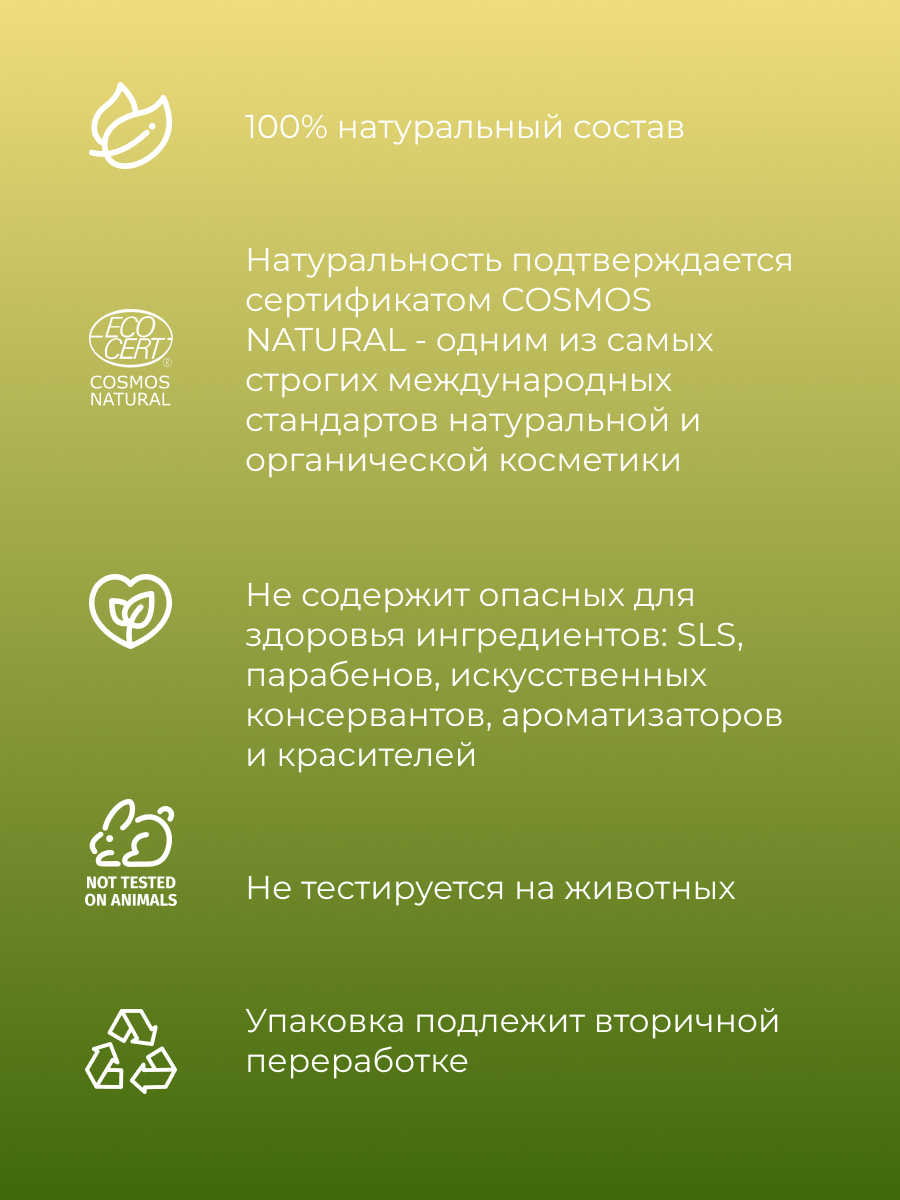 100% натуральный состав

ECO CERT® COSMOS NATURAL

Натуральность подтверждается сертификатом COSMOS NATURAL - одним из самых строгих международных стандартов натуральной и органической косметики

Не содержит опасных для здоровья ингредиентов: SLS, парабенов, искусственных консервантов, ароматизаторов и красителей

NOT TESTED ON ANIMALS

Не тестируется на животных

Упаковка подлежит вторичной переработке